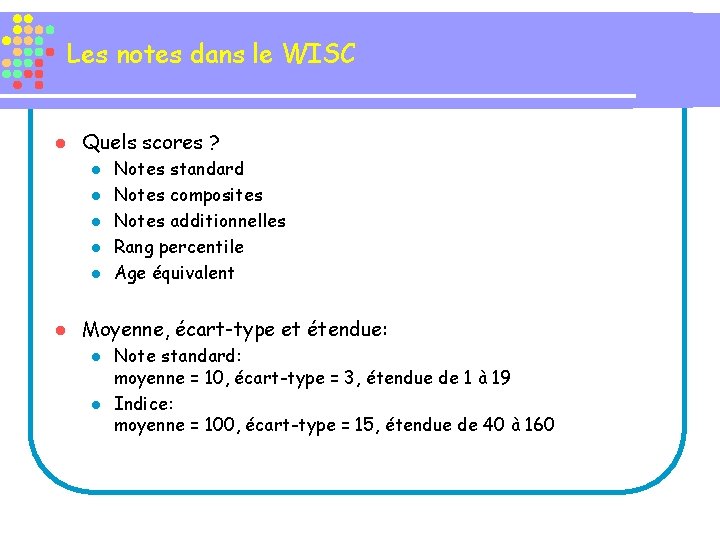 Les notes dans le WISC

• Quels scores ?
• Notes standard
• Notes composites
• Notes additionnelles
• Rang percentile
• Age équivalent

• Moyenne, écart-type et étendue:
• Note standard:
moyenne = 10, écart-type = 3, étendue de 1 à 19
• Indice:
moyenne = 100, écart-type = 15, étendue de 40 à 160